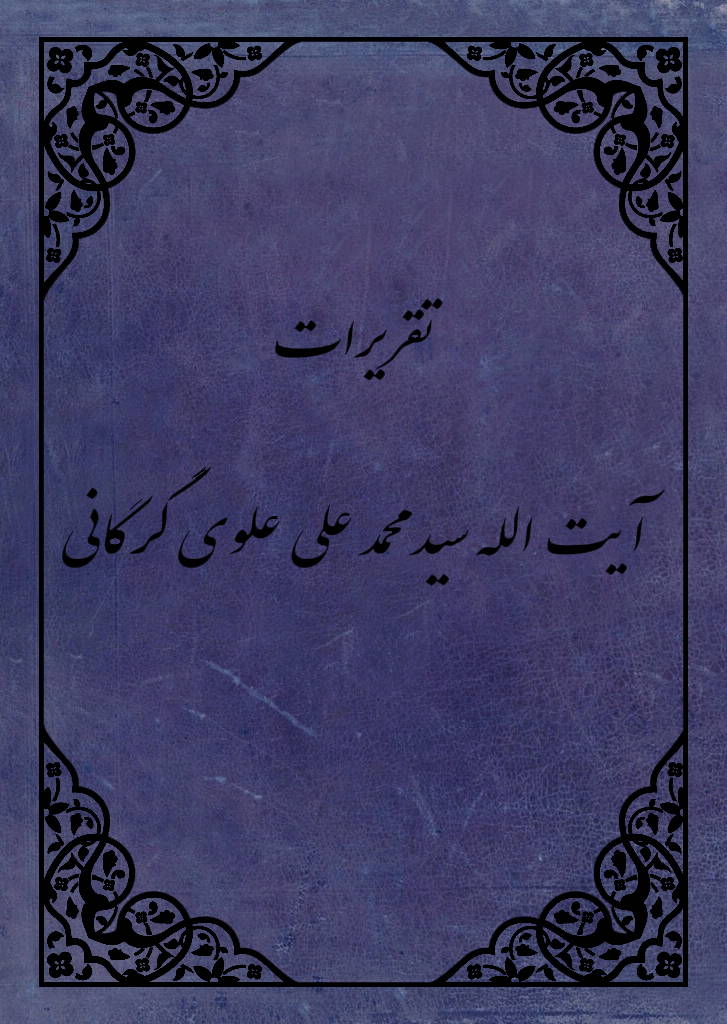 تقریرات

آیت الله سید محمد علی علوی گرگانی